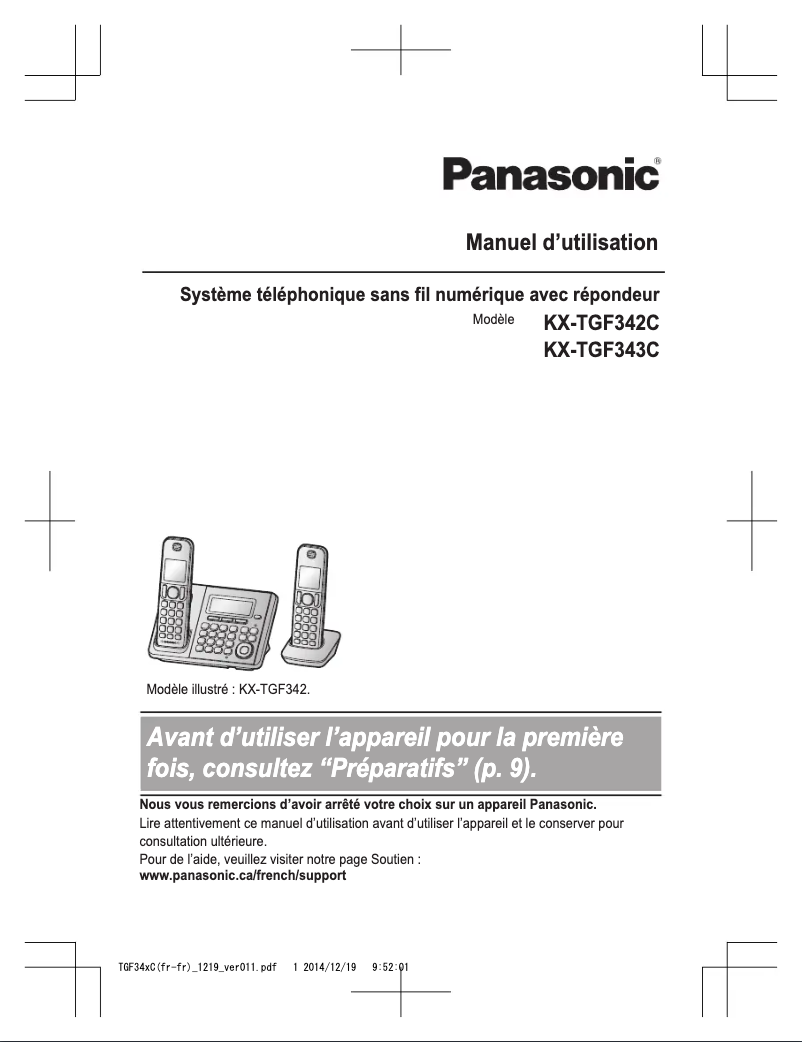 Panasonic®

Manuel d’utilisation

Système téléphonique sans fil numérique avec répondeur
Modèle KX-TGF342C
KX-TGF343C

Modèle illustré : KX-TGF342.

Avant d’utiliser l’appareil pour la première fois, consultez “Préparatifs” (p. 9).

Nous vous remercions d’avoir arrêté votre choix sur un appareil Panasonic.
Lire attentivement ce manuel d’utilisation avant d’utiliser l’appareil et le conserver pour consultation ultérieure.
Pour de l’aide, veuillez visiter notre page Soutien :
www.panasonic.ca/french/support

TGF34xC(fr-fr)_1219_ver011.pdf 1 2014/12/19 9:52:01